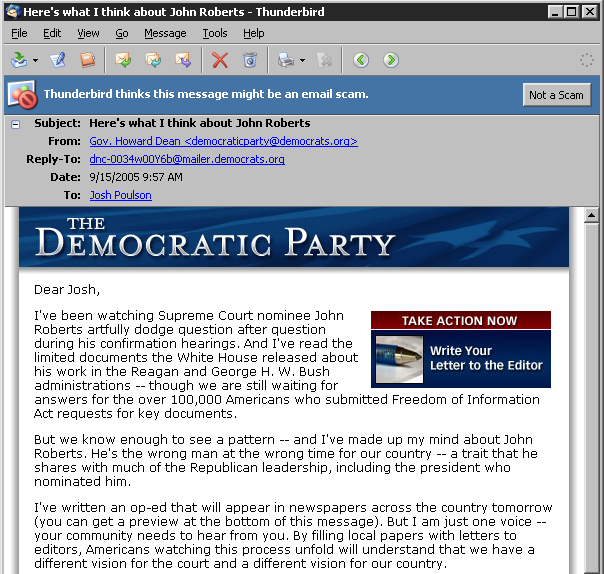 Here's what I think about John Roberts - Thunderbird

File Edit View Go Message Tools Help

Thunderbird thinks this message might be an email scam.

Not a Scam

Subject: Here's what I think about John Roberts
From: Gov. Howard Dean <democraticparty@democrats.org>
Reply-To: dnc-0034w00Y6b@mailer.democrats.org
Date: 9/15/2005 9:57 AM
To: Josh Poulson

THE DEMOCRATIC PARTY

Dear Josh,

TAKE ACTION NOW

Write Your Letter to the Editor

I've been watching Supreme Court nominee John Roberts artfully dodge question after question during his confirmation hearings. And I've read the limited documents the White House released about his work in the Reagan and George H. W. Bush administrations -- though we are still waiting for answers for the over 100,000 Americans who submitted Freedom of Information Act requests for key documents.

But we know enough to see a pattern -- and I've made up my mind about John Roberts. He's the wrong man at the wrong time for our country -- a trait that he shares with much of the Republican leadership, including the president who nominated him.

I've written an op-ed that will appear in newspapers across the country tomorrow (you can get a preview at the bottom of this message). But I am just one voice -- your community needs to hear from you. By filling local papers with letters to editors, Americans watching this process unfold will understand that we have a different vision for the court and a different vision for our country.